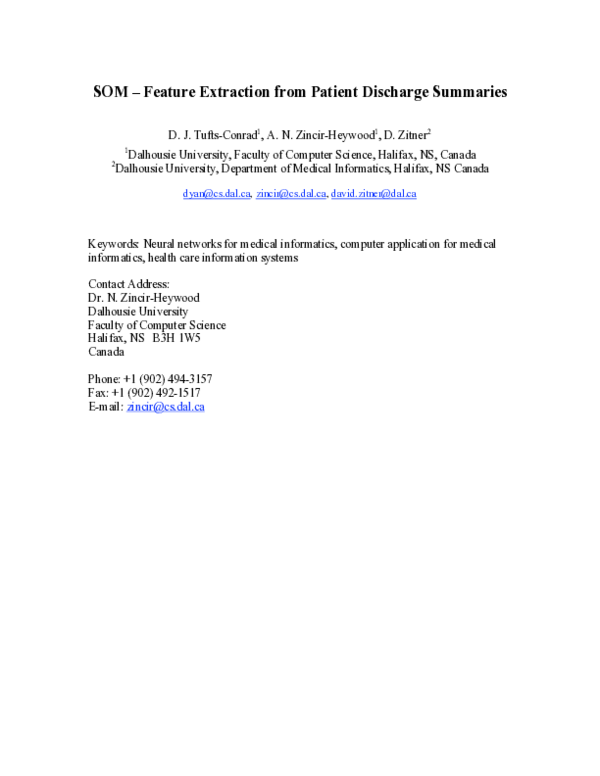 SOM – Feature Extraction from Patient Discharge Summaries

D. J. Tufts-Conrad$^{1}$, A. N. Zincir-Heywood$^{1}$, D. Zitner$^{2}$

$^{1}$Dalhousie University, Faculty of Computer Science, Halifax, NS, Canada
$^{2}$Dalhousie University, Department of Medical Informatics, Halifax, NS Canada

dyan@cs.dal.ca, zincir@cs.dal.ca, david.zitner@dal.ca

Keywords: Neural networks for medical informatics, computer application for medical informatics, health care information systems

Contact Address:
Dr. N. Zincir-Heywood
Dalhousie University
Faculty of Computer Science
Halifax, NS B3H 1W5
Canada

Phone: +1 (902) 494-3157
Fax: +1 (902) 492-1517
E-mail: zincir@cs.dal.ca